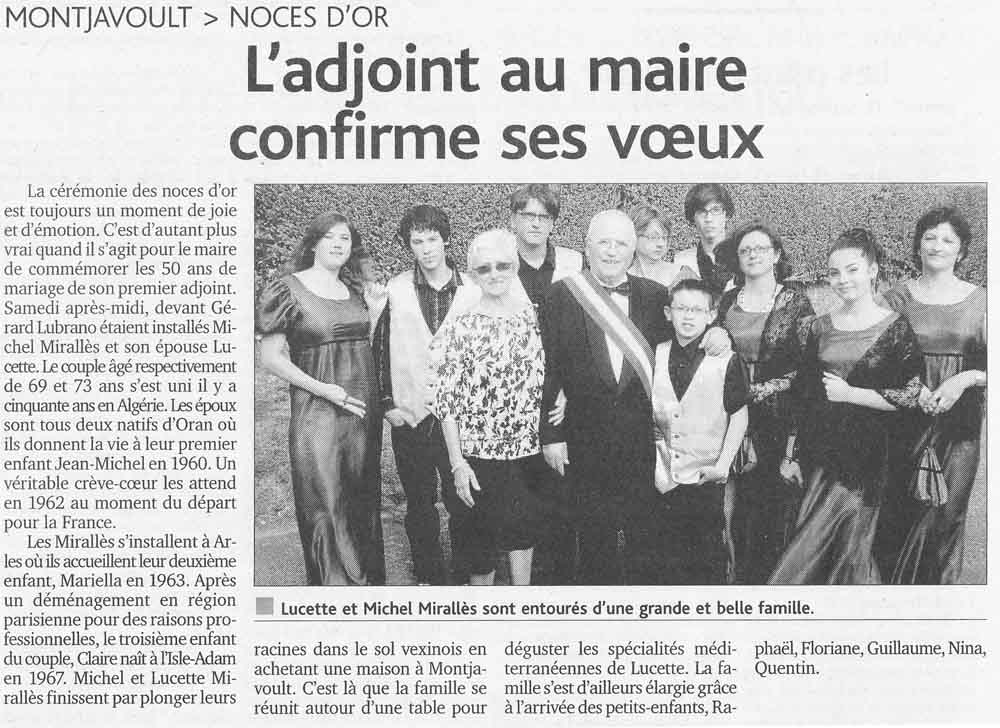 MONTJAVOULT > NOCES D'OR

L'adjoint au maire confirme ses vœux

La cérémonie des noces d'or est toujours un moment de joie et d'émotion. C'est d'autant plus vrai quand il s'agit pour le maire de commémorer les 50 ans de mariage de son premier adjoint. Samedi après-midi, devant Gérard Lubrano étaient installés Michel Mirallès et son épouse Lucette. Le couple âgé respectivement de 69 et 73 ans s'est uni il y a cinquante ans en Algérie. Les époux sont tous deux natifs d'Oran où ils donnent la vie à leur premier enfant Jean-Michel en 1960. Un véritable crève-cœur les attend en 1962 au moment du départ pour la France.

Les Mirallès s'installent à Arles où ils accueillent leur deuxième enfant, Mariella en 1963. Après un déménagement en région parisienne pour des raisons professionnelles, le troisième enfant du couple, Claire naît à l'Isle-Adam en 1967. Michel et Lucette Mirallès finissent par plonger leurs racines dans le sol vexinois en achetant une maison à Montjavoult. C'est là que la famille se réunit autour d'une table pour déguster les spécialités méditerranéennes de Lucette. La famille s'est d'ailleurs élargie grâce à l'arrivée des petits-enfants, Raphaël, Floriane, Guillaume, Nina, Quentin.

Lucette et Michel Mirallès sont entourés d'une grande et belle famille.